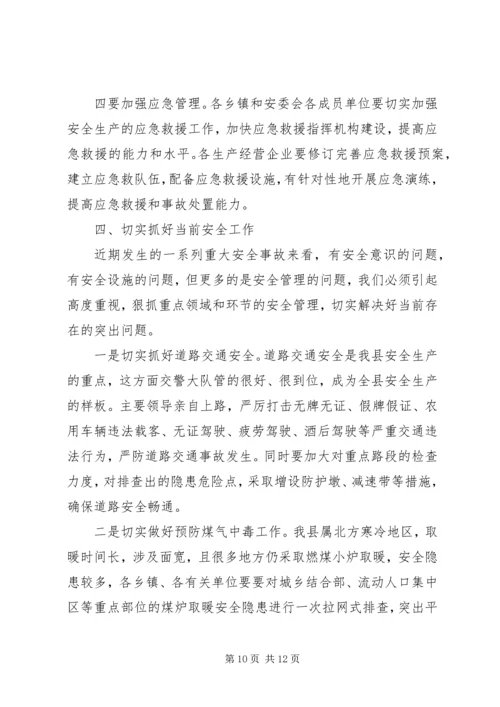 四要加强应急管理。各乡镇和安委会各成员单位要切实加强安全生产的应急救援工作，加快应急救援指挥机构建设，提高应急救援的能力和水平。各生产经营企业要修订完善应急救援预案，建立应急救队伍，配备应急救援设施，有针对性地开展应急演练，提高应急救援和事故处置能力。

四、切实抓好当前安全工作

近期发生的一系列重大安全事故来看，有安全意识的问题，有安全设施的问题，但更多的是安全管理的问题，我们必须引起高度重视，狠抓重点领域和环节的安全管理，切实解决好当前存在的突出问题。

一是切实抓好道路交通安全。道路交通安全是我县安全生产的重点，这方面交警大队管的很好、很到位，成为全县安全生产的样板。主要领导亲自上路，严厉打击无牌无证、假牌假证、农用车辆违法载客、无证驾驶、疲劳驾驶、酒后驾驶等严重交通违法行为，严防道路交通事故发生。同时要加大对重点路段的检查力度，对排查出的隐患危险点，采取增设防护墩、减速带等措施，确保道路安全畅通。

二是切实做好预防煤气中毒工作。我县属北方寒冷地区，取暖时间长，涉及面宽，且很多地方仍采取燃煤小炉取暖，安全隐患较多，各乡镇、各有关单位要要对城乡结合部、流动人口集中区等重点部位的煤炉取暖安全隐患进行一次拉网式排查，突出平

第 10 页 共 12 页